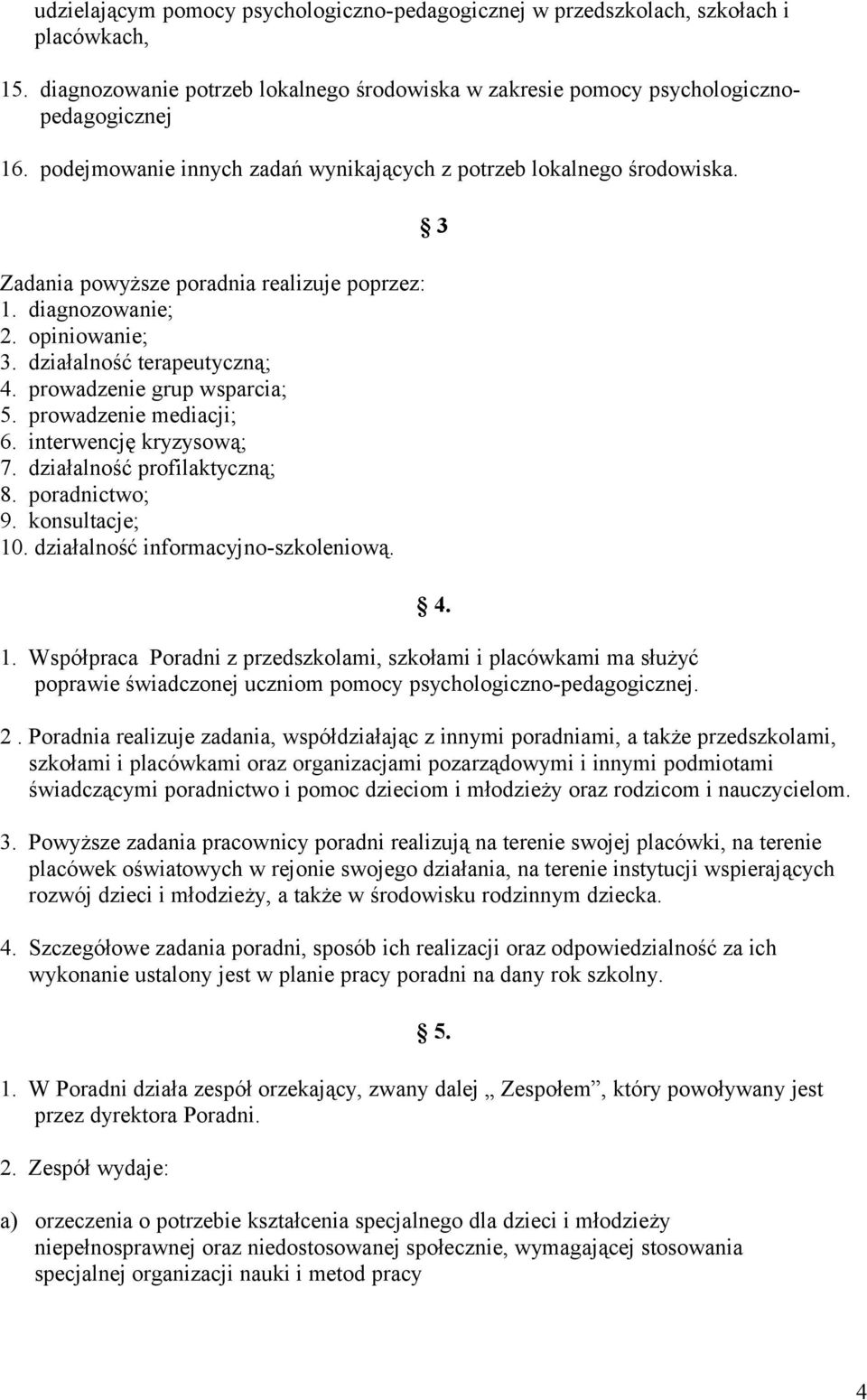 udzielającym pomocy psychologiczno-pedagogicznej w przedszkolach, szkołach i placówkach,

15. diagnozowanie potrzeb lokalnego środowiska w zakresie pomocy psychologiczno-pedagogicznej

16. podejmowanie innych zadań wynikających z potrzeb lokalnego środowiska.

§ 3

Zadania powyższe poradnia realizuje poprzez:
1. diagnozowanie;
2. opiniowanie;
3. działalność terapeutyczną;
4. prowadzenie grup wsparcia;
5. prowadzenie mediacji;
6. interwencję kryzysową;
7. działalność profilaktyczną;
8. poradnictwo;
9. konsultacje;
10. działalność informacyjno-szkoleniową.

§ 4.

1. Współpraca Poradni z przedszkolami, szkołami i placówkami ma służyć poprawie świadczonej uczniom pomocy psychologiczno-pedagogicznej.

2 . Poradnia realizuje zadania, współdziałając z innymi poradniami, a także przedszkolami, szkołami i placówkami oraz organizacjami pozarządowymi i innymi podmiotami świadczącymi poradnictwo i pomoc dzieciom i młodzieży oraz rodzicom i nauczycielom.

3. Powyższe zadania pracownicy poradni realizują na terenie swojej placówki, na terenie placówek oświatowych w rejonie swojego działania, na terenie instytucji wspierających rozwój dzieci i młodzieży, a także w środowisku rodzinnym dziecka.

4. Szczegółowe zadania poradni, sposób ich realizacji oraz odpowiedzialność za ich wykonanie ustalony jest w planie pracy poradni na dany rok szkolny.

§ 5.

1. W Poradni działa zespół orzekający, zwany dalej „ Zespołem”, który powoływany jest przez dyrektora Poradni.

2. Zespół wydaje:

a) orzeczenia o potrzebie kształcenia specjalnego dla dzieci i młodzieży niepełnosprawnej oraz niedostosowanej społecznie, wymagającej stosowania specjalnej organizacji nauki i metod pracy

4